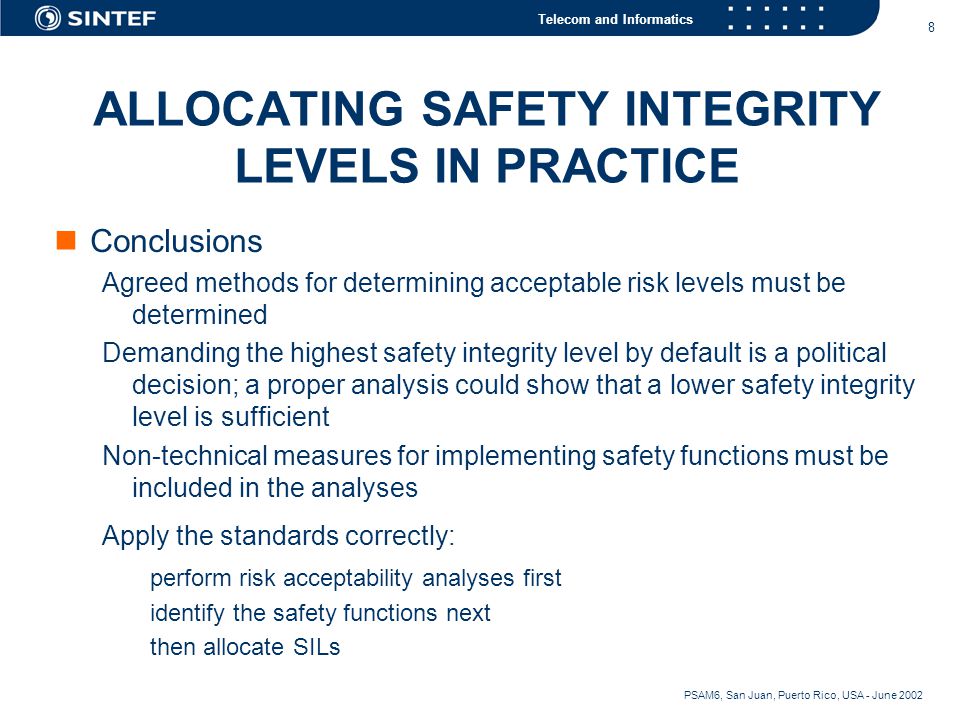 SINTEF

Telecom and Informatics

8

ALLOCATING SAFETY INTEGRITY LEVELS IN PRACTICE

Conclusions

Agreed methods for determining acceptable risk levels must be determined

Demanding the highest safety integrity level by default is a political decision; a proper analysis could show that a lower safety integrity level is sufficient

Non-technical measures for implementing safety functions must be included in the analyses

Apply the standards correctly:

perform risk acceptability analyses first

identify the safety functions next

then allocate SILs

PSAM6, San Juan, Puerto Rico, USA - June 2002